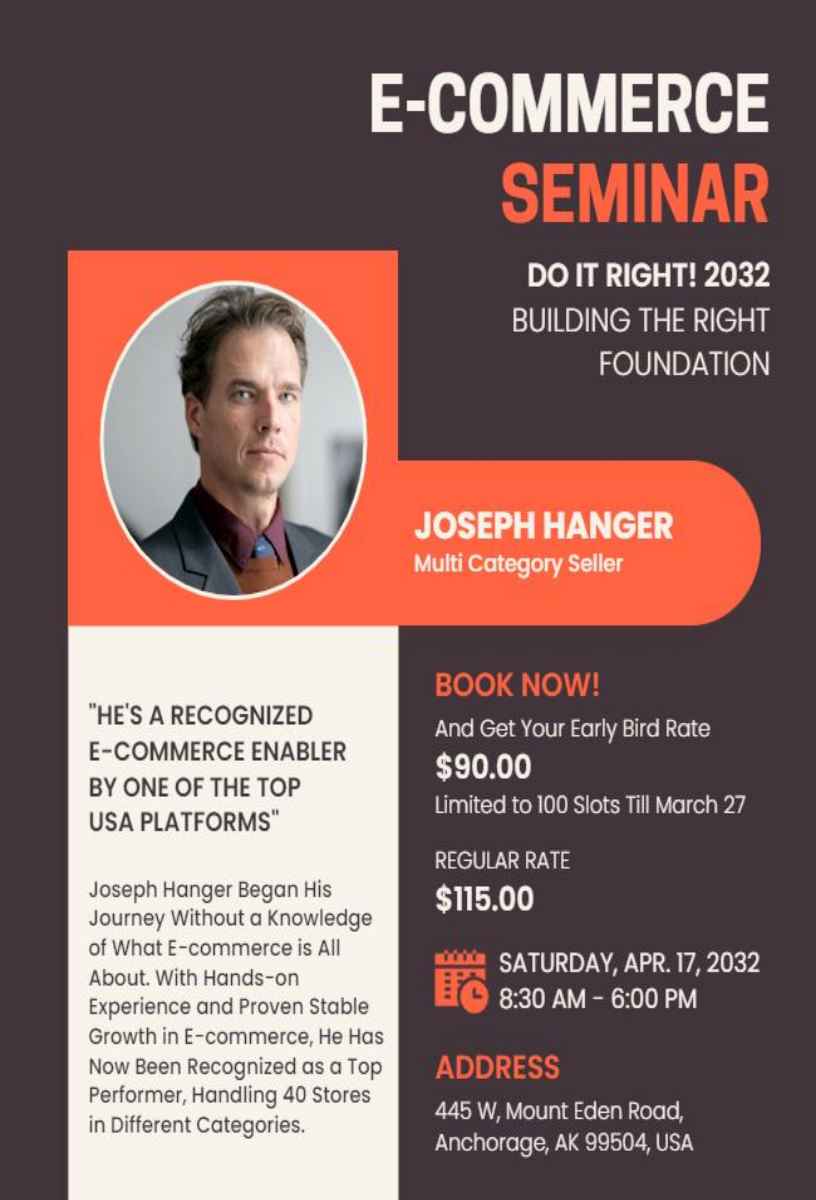 E-COMMERCE
SEMINAR

DO IT RIGHT! 2032
BUILDING THE RIGHT FOUNDATION

JOSEPH HANGER
Multi Category Seller

"HE'S A RECOGNIZED E-COMMERCE ENABLER BY ONE OF THE TOP USA PLATFORMS"

Joseph Hanger Began His Journey Without a Knowledge of What E-commerce is All About. With Hands-on Experience and Proven Stable Growth in E-commerce, He Has Now Been Recognized as a Top Performer, Handling 40 Stores in Different Categories.

BOOK NOW!
And Get Your Early Bird Rate
$90.00
Limited to 100 Slots Till March 27

REGULAR RATE
$115.00

SATURDAY, APR. 17, 2032
8:30 AM - 6:00 PM

ADDRESS
445 W, Mount Eden Road, Anchorage, AK 99504, USA